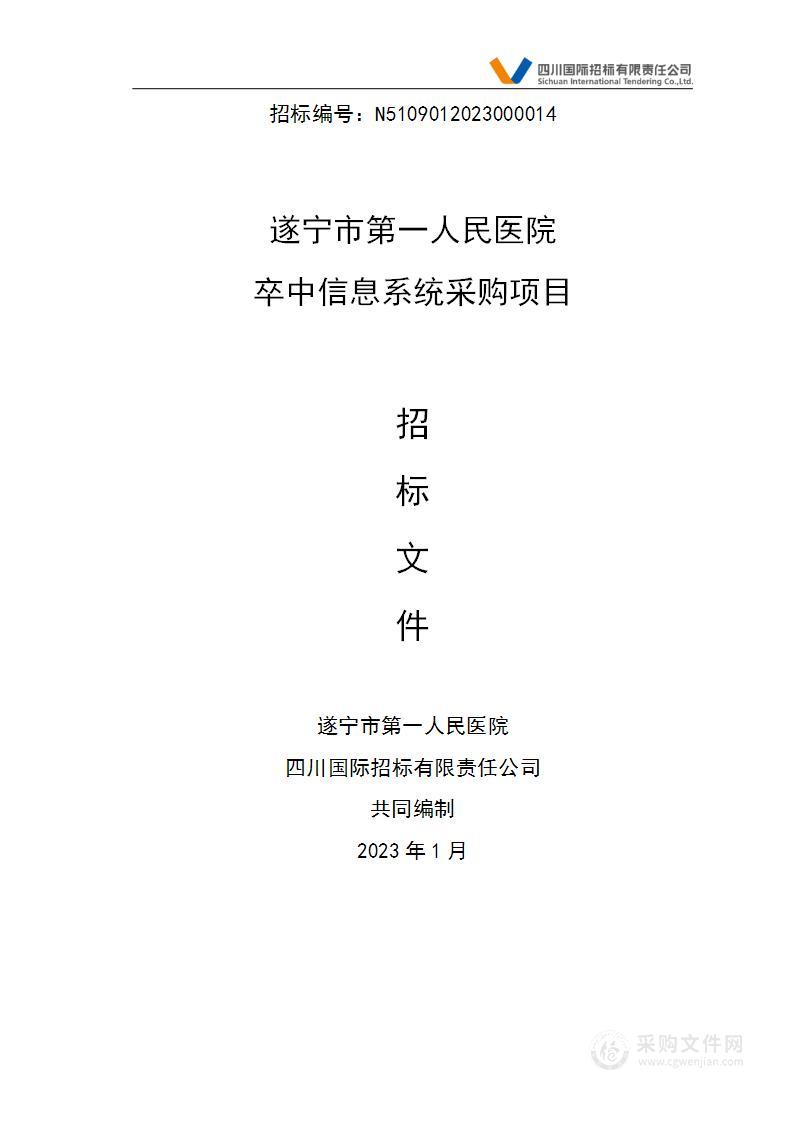 四川国际招标有限责任公司
Sichuan International Tendering Co.,Ltd.

招标编号：N5109012023000014

遂宁市第一人民医院
卒中信息系统采购项目

招
标
文
件

遂宁市第一人民医院
四川国际招标有限责任公司
共同编制
2023 年 1 月

采购文件网
www.cgwenjian.com